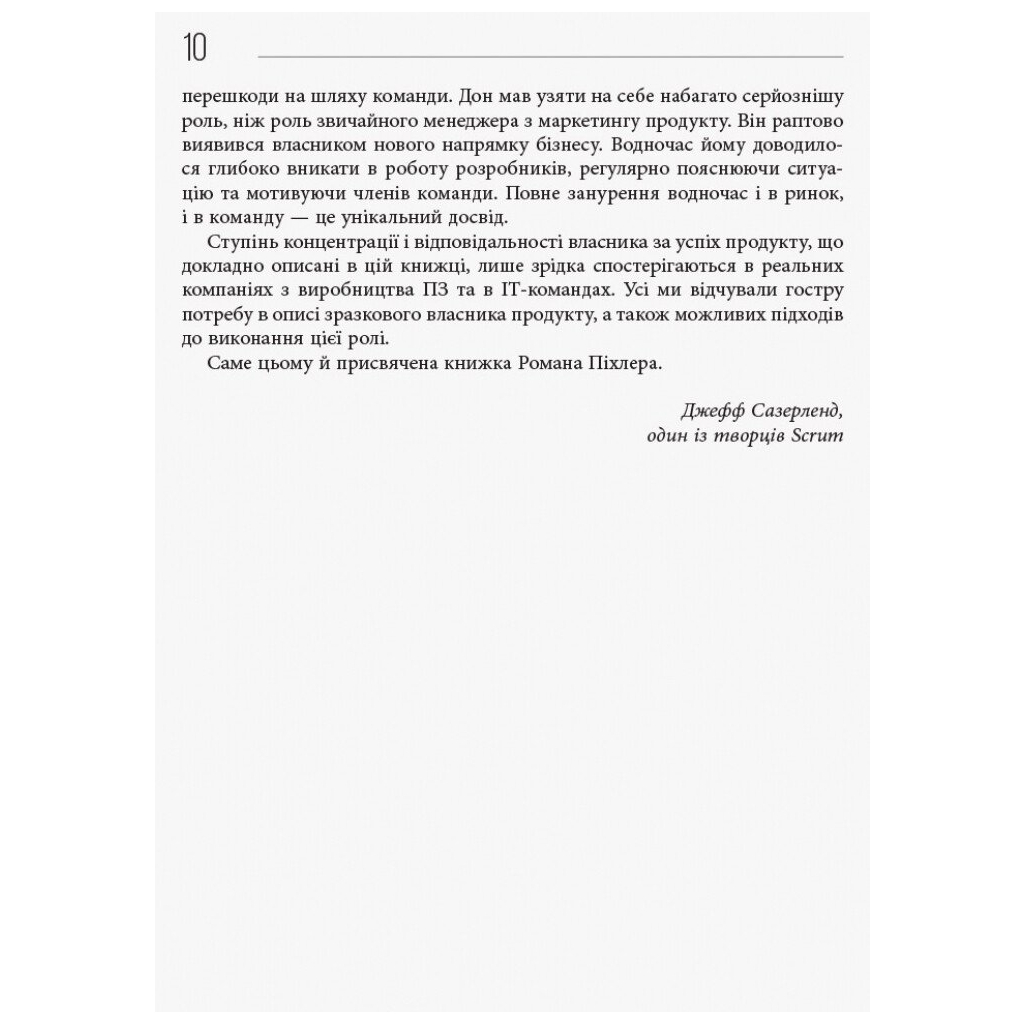 10

перешкоди на шляху команди. Дон мав узяти на себе набагато серйознішу роль, ніж роль звичайного менеджера з маркетингу продукту. Він раптово виявився власником нового напрямку бізнесу. Водночас йому доводилося глибоко вникати в роботу розробників, регулярно пояснюючи ситуацію та мотивуючи членів команди. Повне занурення водночас і в ринок, і в команду — це унікальний досвід.

Ступінь концентрації і відповідальності власника за успіх продукту, що докладно описані в цій книжці, лише зрідка спостерігаються в реальних компаніях з виробництва ПЗ та в IT-командах. Усі ми відчували гостру потребу в описі зразкового власника продукту, а також можливих підходів до виконання цієї ролі.

Саме цьому й присвячена книжка Романа Піхлера.

Джефф Сазерленд,
один із творців Scrum